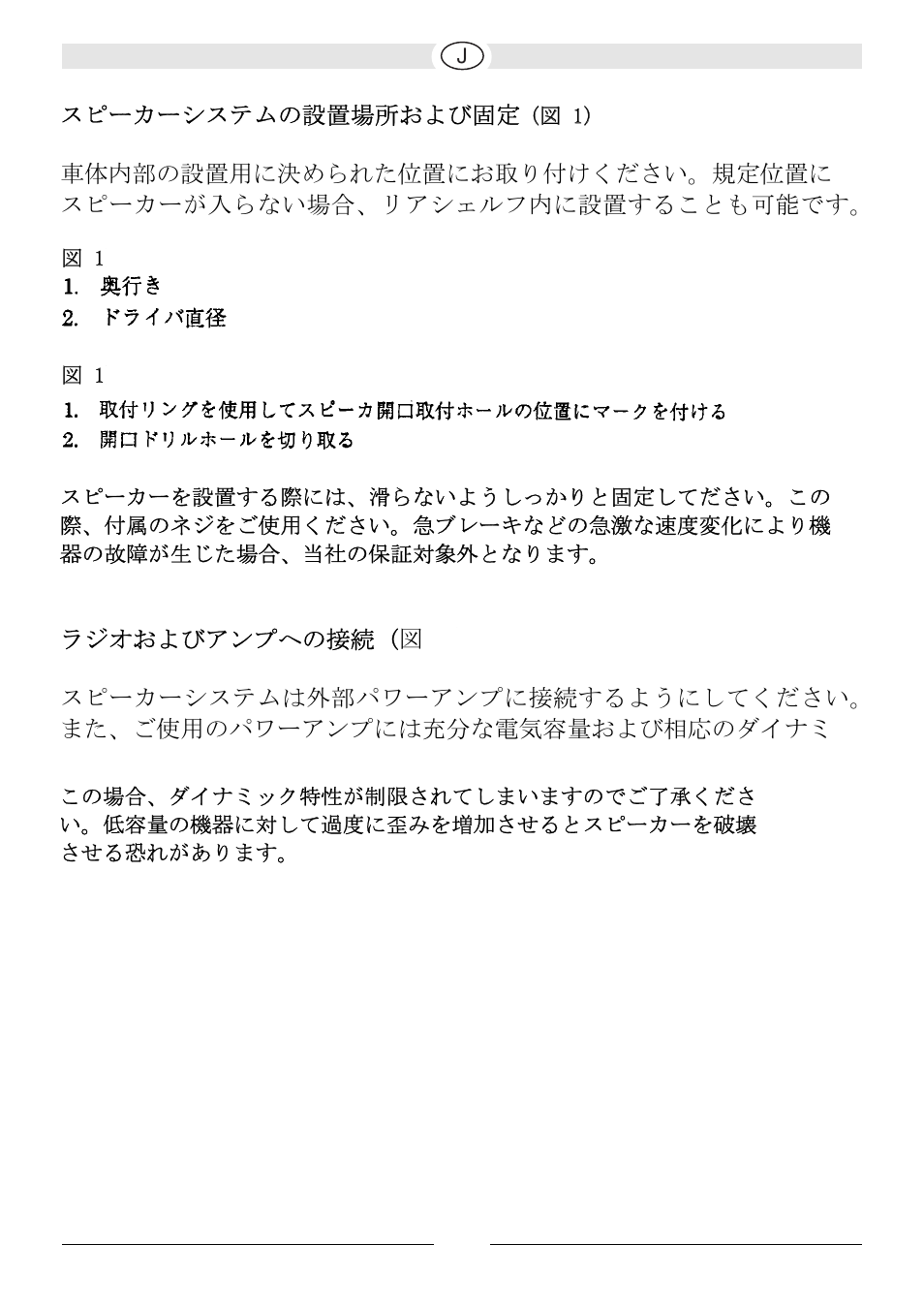 J

スピーカーシステムの設置場所および固定（図 1）

車体内部の設置用に決められた位置にお取り付けください。規定位置にスピーカーが入らない場合、リアシェルフ内に設置することも可能です。

図 1
1. 奥行き
2. ドライバ直径

図 1
1. 取付リングを使用してスピーカ開口取付ホールの位置にマークを付ける
2. 開口ドリルホールを切り取る

スピーカーを設置する際には、滑らないようしっかりと固定してください。この際、付属のネジをご使用ください。急ブレーキなどの急激な速度変化により機器の故障が生じた場合、当社の保証対象外となります。

ラジオおよびアンプへの接続（図

スピーカーシステムは外部パワーアンプに接続するようにしてください。また、ご使用のパワーアンプには充分な電気容量および相応のダイナミ

この場合、ダイナミック特性が制限されてしまいますのでご了承ください。低容量の機器に対して過度に歪みを増加させるとスピーカーを破壊させる恐れがあります。